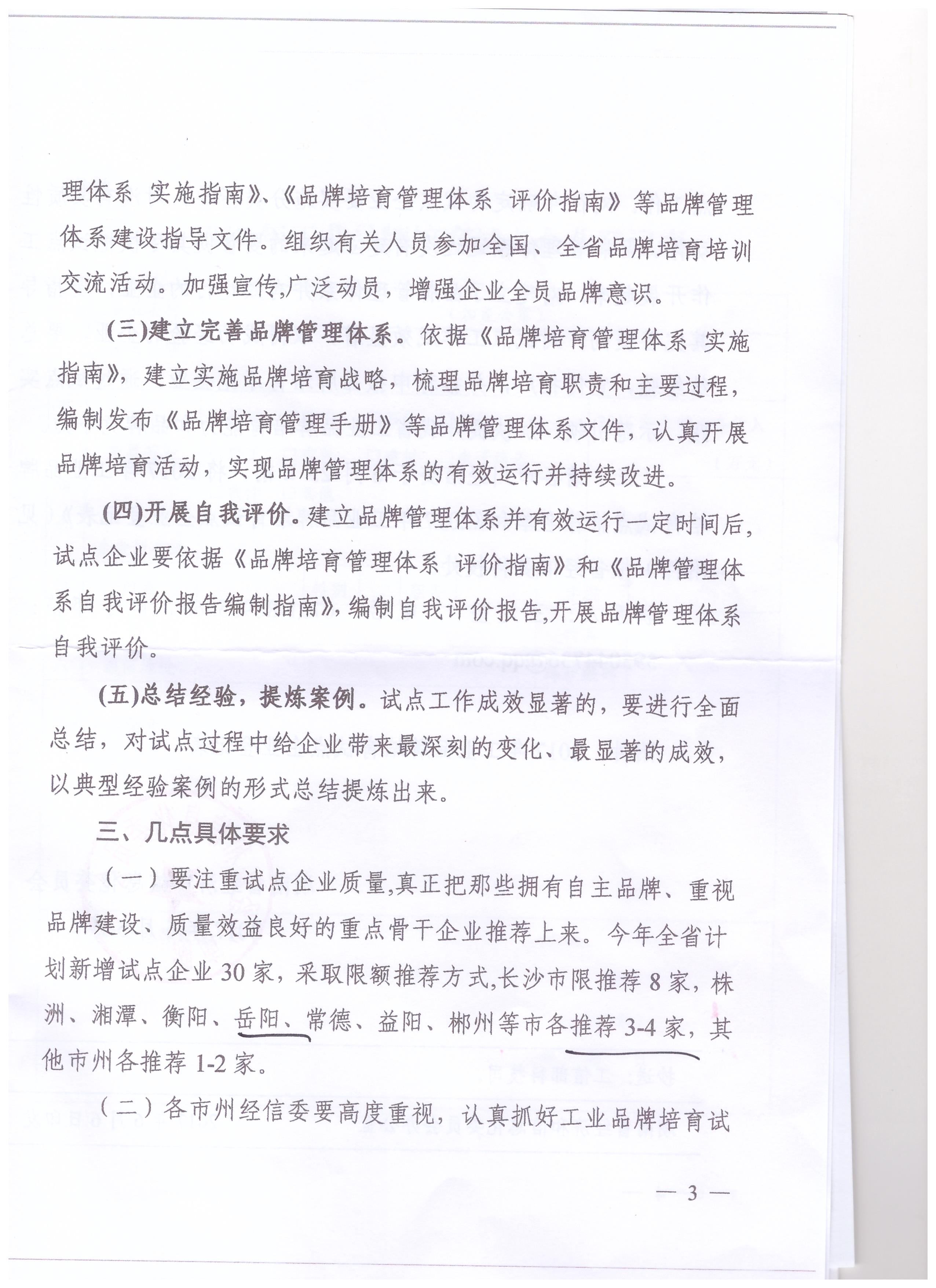 理体系 实施指南》、《品牌培育管理体系 评价指南》等品牌管理体系建设指导文件。组织有关人员参加全国、全省品牌培育培训交流活动。加强宣传,广泛动员，增强企业全员品牌意识。

(三)建立完善品牌管理体系。依据《品牌培育管理体系 实施指南》，建立实施品牌培育战略，梳理品牌培育职责和主要过程，编制发布《品牌培育管理手册》等品牌管理体系文件，认真开展品牌培育活动，实现品牌管理体系的有效运行并持续改进。

(四)开展自我评价。建立品牌管理体系并有效运行一定时间后，试点企业要依据《品牌培育管理体系 评价指南》和《品牌管理体系自我评价报告编制指南》，编制自我评价报告,开展品牌管理体系自我评价。

(五)总结经验，提炼案例。试点工作成效显著的，要进行全面总结，对试点过程中给企业带来最深刻的变化、最显著的成效，以典型经验案例的形式总结提炼出来。

三、几点具体要求

（一）要注重试点企业质量,真正把那些拥有自主品牌、重视品牌建设、质量效益良好的重点骨干企业推荐上来。今年全省计划新增试点企业30家，采取限额推荐方式,长沙市限推荐8家，株洲、湘潭、衡阳、岳阳、常德、益阳、郴州等市各推荐3-4家，其他市州各推荐1-2家。

（二）各市州经信委要高度重视，认真抓好工业品牌培育试

— 3 —